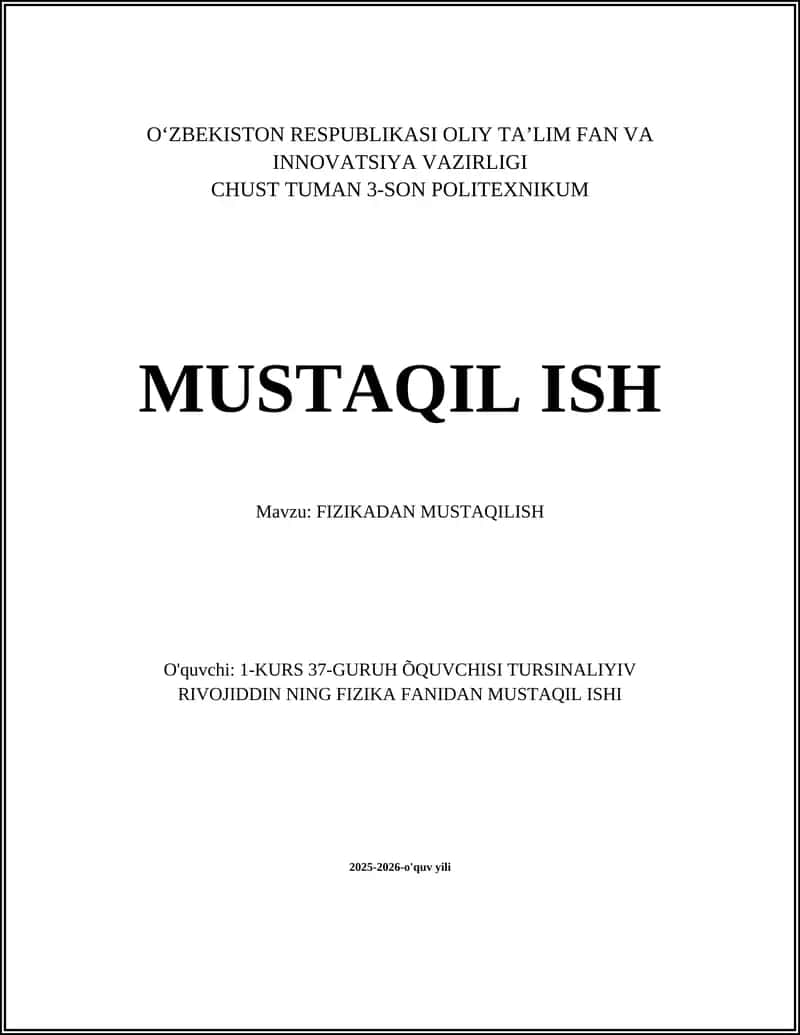 O‘ZBEKISTON RESPUBLIKASI OLIY TA’LIM FAN VA INNOVATSIYA VAZIRLIGI
CHUST TUMAN 3-SON POLITEXNIKUM

MUSTAQIL ISH

Mavzu: FIZIKADAN MUSTAQILISH

O'quvchi: 1-KURS 37-GURUH ÕQUVCHISI TURSINALIYIV RIVOJIDDIN NING FIZIKA FANIDAN MUSTAQIL ISHI

2025-2026-o'quv yili